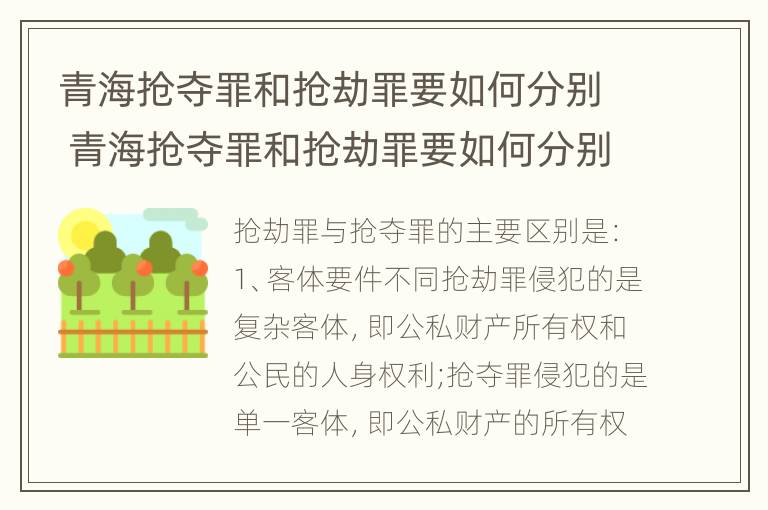 青海抢夺罪和抢劫罪要如何分别
青海抢夺罪和抢劫罪要如何分别

抢劫罪与抢夺罪的主要区别是:
1、客体要件不同抢劫罪侵犯的是复杂客体, 即公私财产所有权和公民的人身权利;抢夺罪侵犯的是单一客体, 即公私财产的所有权